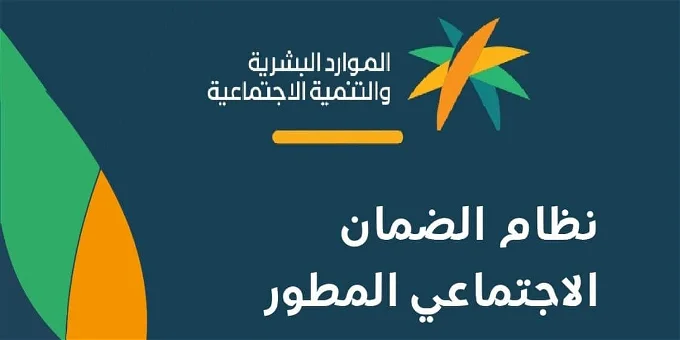 الموارد البشرية
والتنمية الاجتماعية

نظام الضمان
الاجتماعي المطور